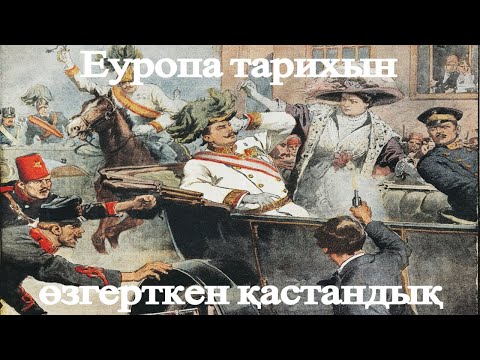 Еуропа тарихын

өзгерткен қастандық